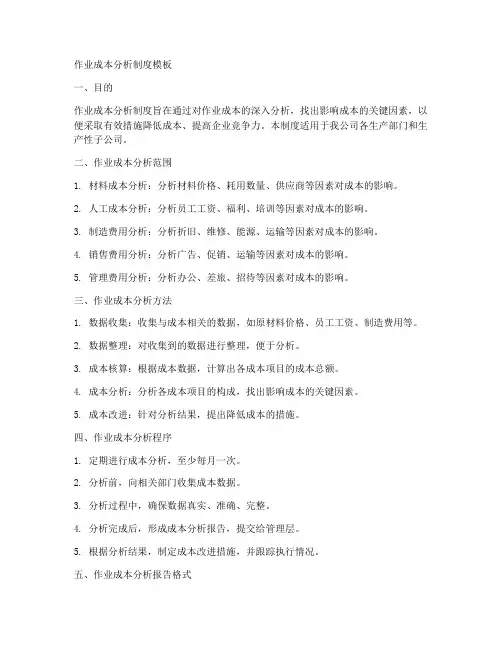 作业成本分析制度模板

一、目的

作业成本分析制度旨在通过对作业成本的深入分析，找出影响成本的关键因素，以便采取有效措施降低成本、提高企业竞争力。本制度适用于我公司各生产部门和生产性子公司。

二、作业成本分析范围

1. 材料成本分析：分析材料价格、耗用数量、供应商等因素对成本的影响。

2. 人工成本分析：分析员工工资、福利、培训等因素对成本的影响。

3. 制造费用分析：分析折旧、维修、能源、运输等因素对成本的影响。

4. 销售费用分析：分析广告、促销、运输等因素对成本的影响。

5. 管理费用分析：分析办公、差旅、招待等因素对成本的影响。

三、作业成本分析方法

1. 数据收集：收集与成本相关的数据，如原材料价格、员工工资、制造费用等。

2. 数据整理：对收集到的数据进行整理，便于分析。

3. 成本核算：根据成本数据，计算出各成本项目的成本总额。

4. 成本分析：分析各成本项目的构成，找出影响成本的关键因素。

5. 成本改进：针对分析结果，提出降低成本的措施。

四、作业成本分析程序

1. 定期进行成本分析，至少每月一次。

2. 分析前，向相关部门收集成本数据。

3. 分析过程中，确保数据真实、准确、完整。

4. 分析完成后，形成成本分析报告，提交给管理层。

5. 根据分析结果，制定成本改进措施，并跟踪执行情况。

五、作业成本分析报告格式